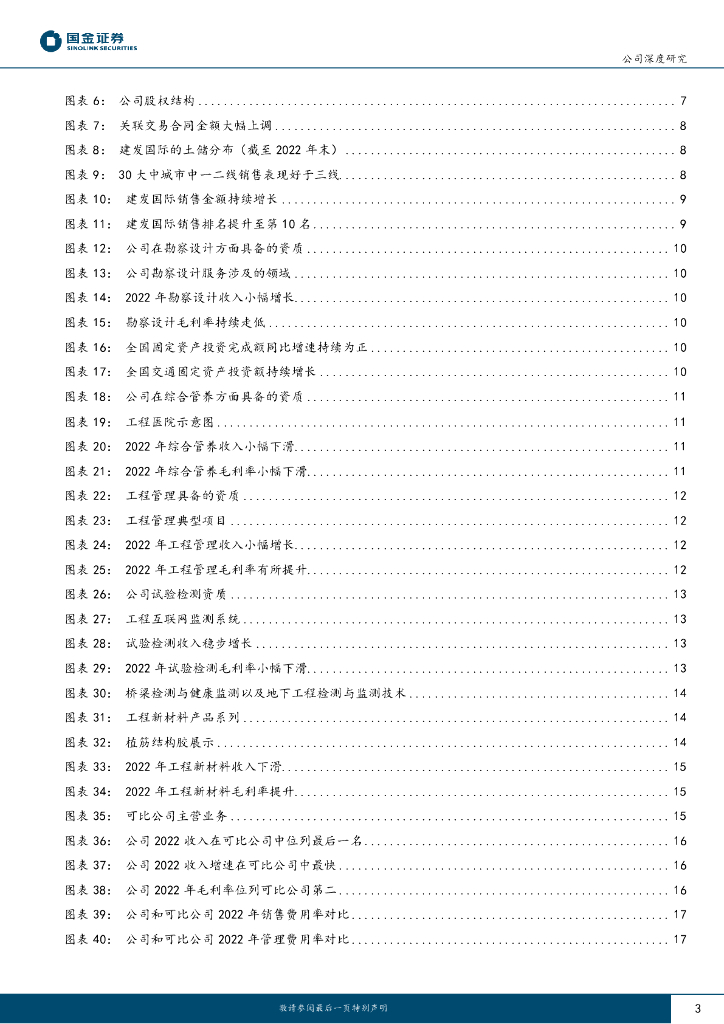 国金证券
SINOLINK SECURITIES

公司深度研究

图表 6： 公司股权结构 .......... 7
图表 7： 关联交易合同金额大幅上调 .......... 8
图表 8： 建发国际的土储分布（截至 2022 年末） .......... 8
图表 9： 30 大中城市中一二线销售表现好于三线 .......... 8
图表 10： 建发国际销售金额持续增长 .......... 9
图表 11： 建发国际销售排名提升至第 10 名 .......... 9
图表 12： 公司在勘察设计方面具备的资质 .......... 10
图表 13： 公司勘察设计服务涉及的领域 .......... 10
图表 14： 2022 年勘察设计收入小幅增长 .......... 10
图表 15： 勘察设计毛利率持续走低 .......... 10
图表 16： 全国固定资产投资完成额同比增速持续为正 .......... 10
图表 17： 全国交通固定资产投资额持续增长 .......... 10
图表 18： 公司在综合管养方面具备的资质 .......... 11
图表 19： 工程医院示意图 .......... 11
图表 20： 2022 年综合管养收入小幅下滑 .......... 11
图表 21： 2022 年综合管养毛利率小幅下滑 .......... 11
图表 22： 工程管理具备的资质 .......... 12
图表 23： 工程管理典型项目 .......... 12
图表 24： 2022 年工程管理收入小幅增长 .......... 12
图表 25： 2022 年工程管理毛利率有所提升 .......... 12
图表 26： 公司试验检测资质 .......... 13
图表 27： 工程互联网监测系统 .......... 13
图表 28： 试验检测收入稳步增长 .......... 13
图表 29： 2022 年试验检测毛利率小幅下滑 .......... 13
图表 30： 桥梁检测与健康监测以及地下工程检测与监测技术 .......... 14
图表 31： 工程新材料产品系列 .......... 14
图表 32： 植筋结构胶展示 .......... 14
图表 33： 2022 年工程新材料收入下滑 .......... 15
图表 34： 2022 年工程新材料毛利率提升 .......... 15
图表 35： 可比公司主营业务 .......... 15
图表 36： 公司 2022 收入在可比公司中位列最后一名 .......... 16
图表 37： 公司 2022 收入增速在可比公司中最快 .......... 16
图表 38： 公司 2022 年毛利率位列可比公司第二 .......... 16
图表 39： 公司和可比公司 2022 年销售费用率对比 .......... 17
图表 40： 公司和可比公司 2022 年管理费用率对比 .......... 17

敬请参阅最后一页特别声明

3